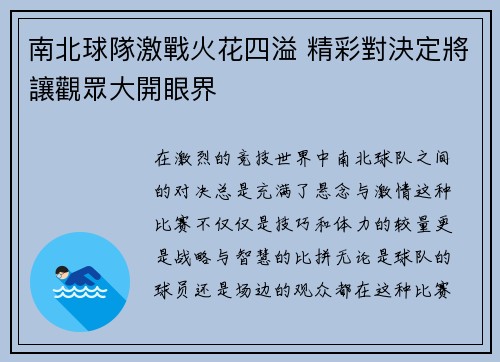 南北球隊激戰火花四溢 精彩對決定將讓觀眾大開眼界

在激烈的竞技世界中南北球队之间的对决总是充满了悬念与激情这种比赛不仅仅是技巧和体力的较量更是战略与智慧的比拼无论是球队的球员还是场边的观众都在这种比赛